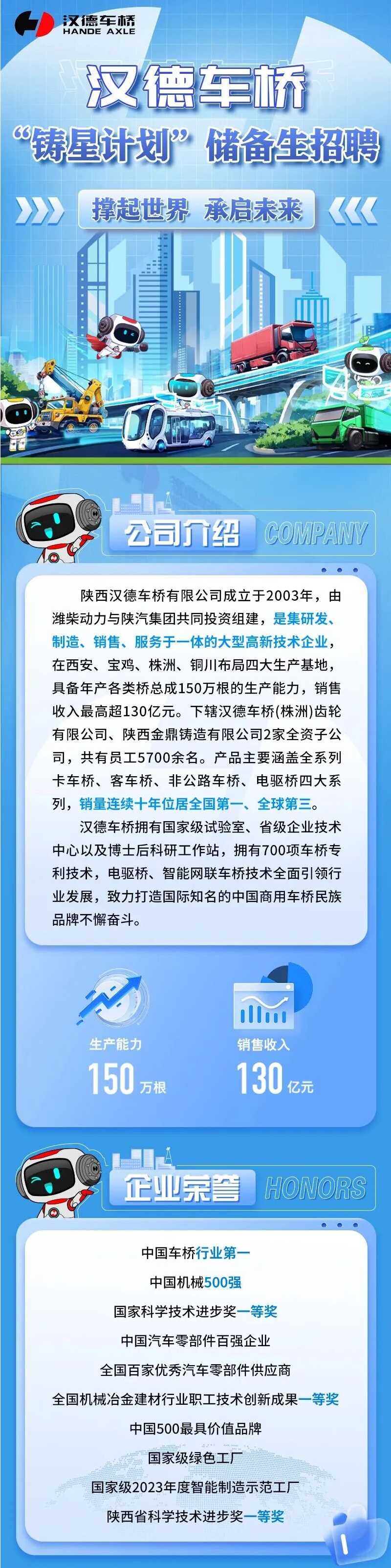 汉德车桥
HANDE AXLE

汉德车桥
“铸星计划”储备生招聘

撑起世界 承启未来

公司介绍 COMPANY

陕西汉德车桥有限公司成立于2003年，由潍柴动力与陕汽集团共同投资组建，是集研发、制造、销售、服务于一体的大型高新技术企业，在西安、宝鸡、株洲、铜川布局四大生产基地，具备年产各类桥总成150万根的生产能力，销售收入最高超130亿元。下辖汉德车桥(株洲)齿轮有限公司、陕西金鼎铸造有限公司2家全资子公司，共有员工5700余名。产品主要涵盖全系列卡车桥、客车桥、非公路车桥、电驱桥四大系列，销量连续十年位居全国第一、全球第三。

汉德车桥拥有国家级试验室、省级企业技术中心以及博士后科研工作站，拥有700项车桥专利技术，电驱桥、智能网联车桥技术全面引领行业发展，致力打造国际知名的中国商用车桥民族品牌不懈奋斗。

生产能力
150万根

销售收入
130亿元

企业荣誉 HONORS

中国车桥行业第一
中国机械500强
国家科学技术进步奖一等奖
中国汽车零部件百强企业
全国百家优秀汽车零部件供应商
全国机械冶金建材行业职工技术创新成果一等奖
中国500最具价值品牌
国家级绿色工厂
国家级2023年度智能制造示范工厂
陕西省科学技术进步奖一等奖